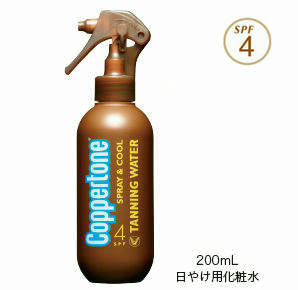 SPF
4

Coppertone
SPRAY & COOL
TANNING WATER
4
SPF

200mL
日やけ用化粧水